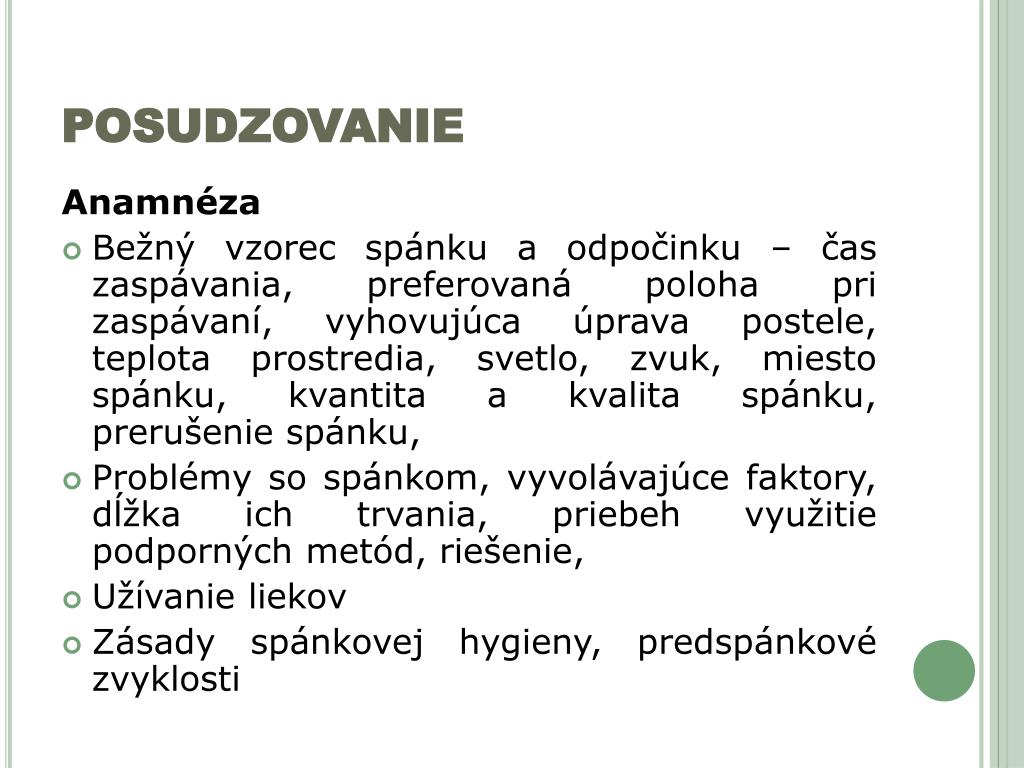 POSUDZOVANIE

Anamnéza

Bežný vzorec spánku a odpočinku – čas zaspávania, preferovaná poloha pri zaspávaní, vyhovujúca úprava postele, teplota prostredia, svetlo, zvuk, miesto spánku, kvantita a kvalita spánku, prerušenie spánku,

Problémy so spánkom, vyvolávajúce faktory, dĺžka ich trvania, priebeh využitie podporných metód, riešenie,

Užívanie liekov

Zásady spánkovej hygieny, predspánkové zvyklosti